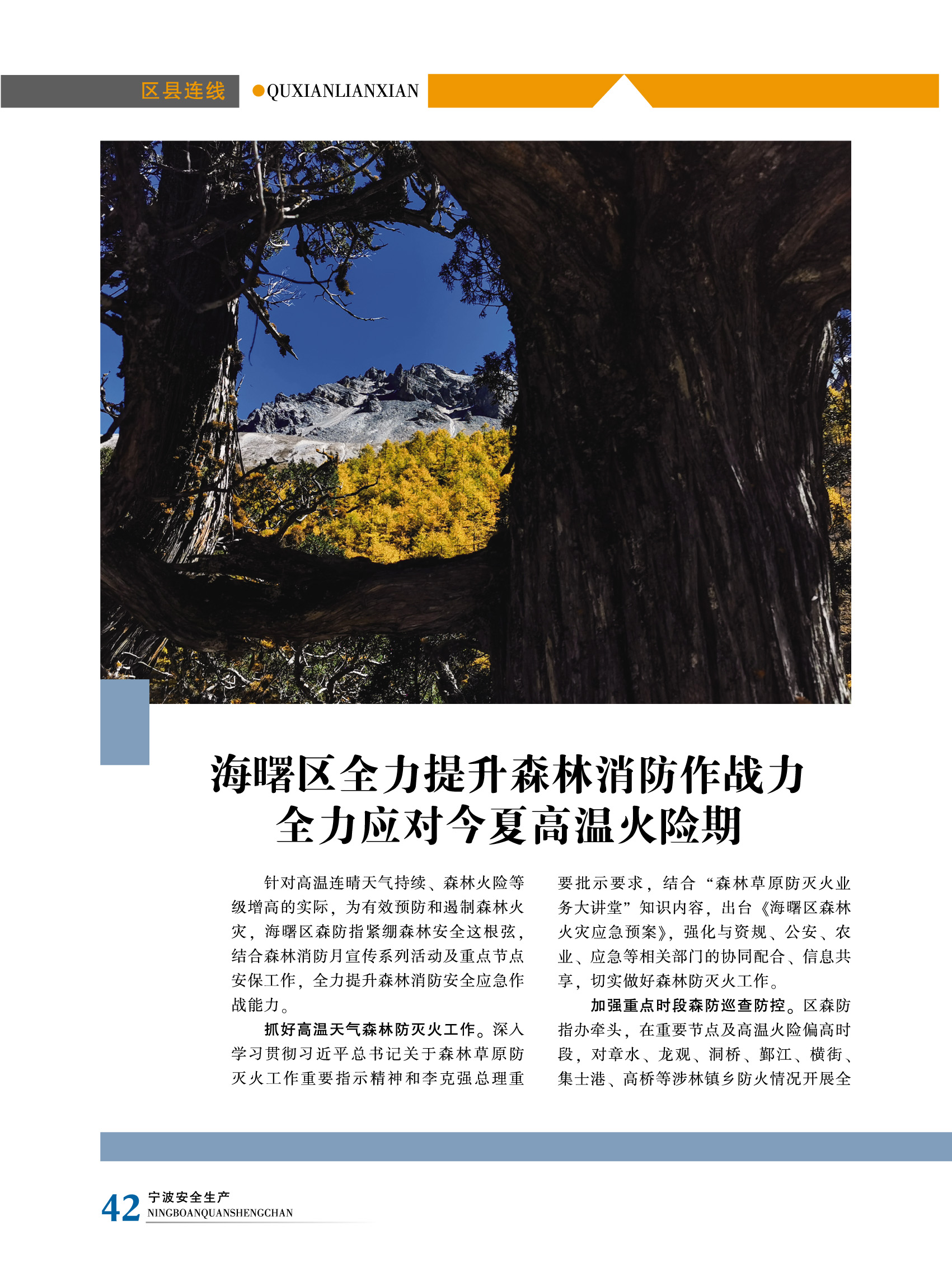 区县连线 ●QUXIANLIANXIAN

海曙区全力提升森林消防作战力
全力应对今夏高温火险期

针对高温连晴天气持续、森林火险等级增高的实际，为有效预防和遏制森林火灾，海曙区森防指紧绷森林安全这根弦，结合森林消防月宣传系列活动及重点节点安保工作，全力提升森林消防安全应急作战能力。

抓好高温天气森林防灭火工作。深入学习贯彻习近平总书记关于森林草原防灭火工作重要指示精神和李克强总理重要批示要求，结合“森林草原防灭火业务大讲堂”知识内容，出台《海曙区森林火灾应急预案》，强化与资规、公安、农业、应急等相关部门的协同配合、信息共享，切实做好森林防灭火工作。

加强重点时段森防巡查防控。区森防指办牵头，在重要节点及高温火险偏高时段，对章水、龙观、洞桥、鄞江、横街、集士港、高桥等涉林镇乡防火情况开展全

42 宁波安全生产
NINGBOANQUANSHENGCHAN